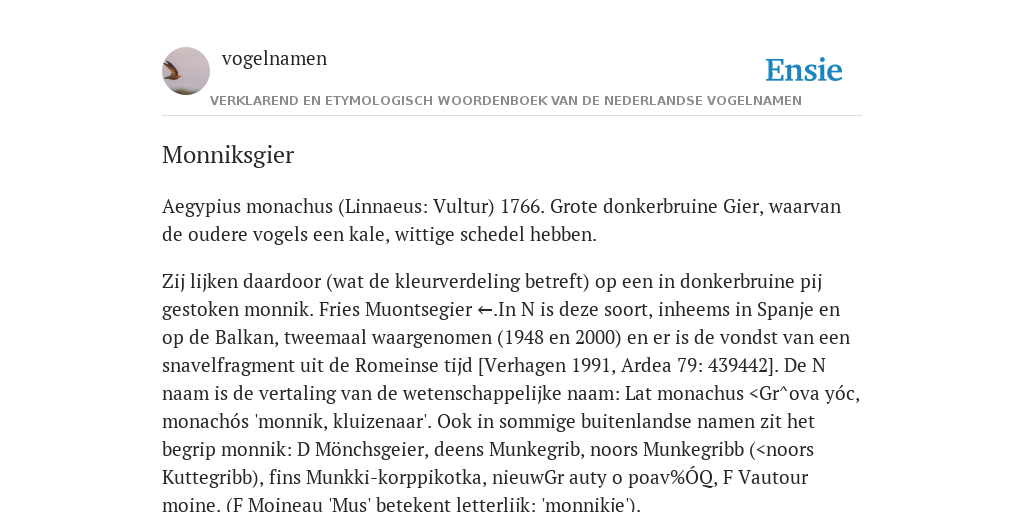 vogelnamen

Ensie

VERKLAREND EN ETYMOLOGISCH WOORDENBOEK VAN DE NEDERLANDSE VOGELNAMEN

Monniksgier

Aegypius monachus (Linnaeus: Vultur) 1766. Grote donkerbruine Gier, waarvan de oudere vogels een kale, wittige schedel hebben.

Zij lijken daardoor (wat de kleurverdeling betreft) op een in donkerbruine pij gestoken monnik. Fries Muontsegier ←.In N is deze soort, inheems in Spanje en op de Balkan, tweemaal waargenomen (1948 en 2000) en er is de vondst van een snavelfragment uit de Romeinse tijd [Verhagen 1991, Ardea 79: 439442]. De N naam is de vertaling van de wetenschappelijke naam: Lat monachus <Gr^ova yóc, monachós 'monnik, kluizenaar'. Ook in sommige buitenlandse namen zit het begrip monnik: D Mönchsgeier, deens Munkegrib, noors Munkegribb (<noors Kuttegribb), fins Munkki-korppikotka, nieuwGr auty o poav%ÓQ, F Vautour moine. (F Moineau 'Mus' betekent letterlijk: 'monnikje').